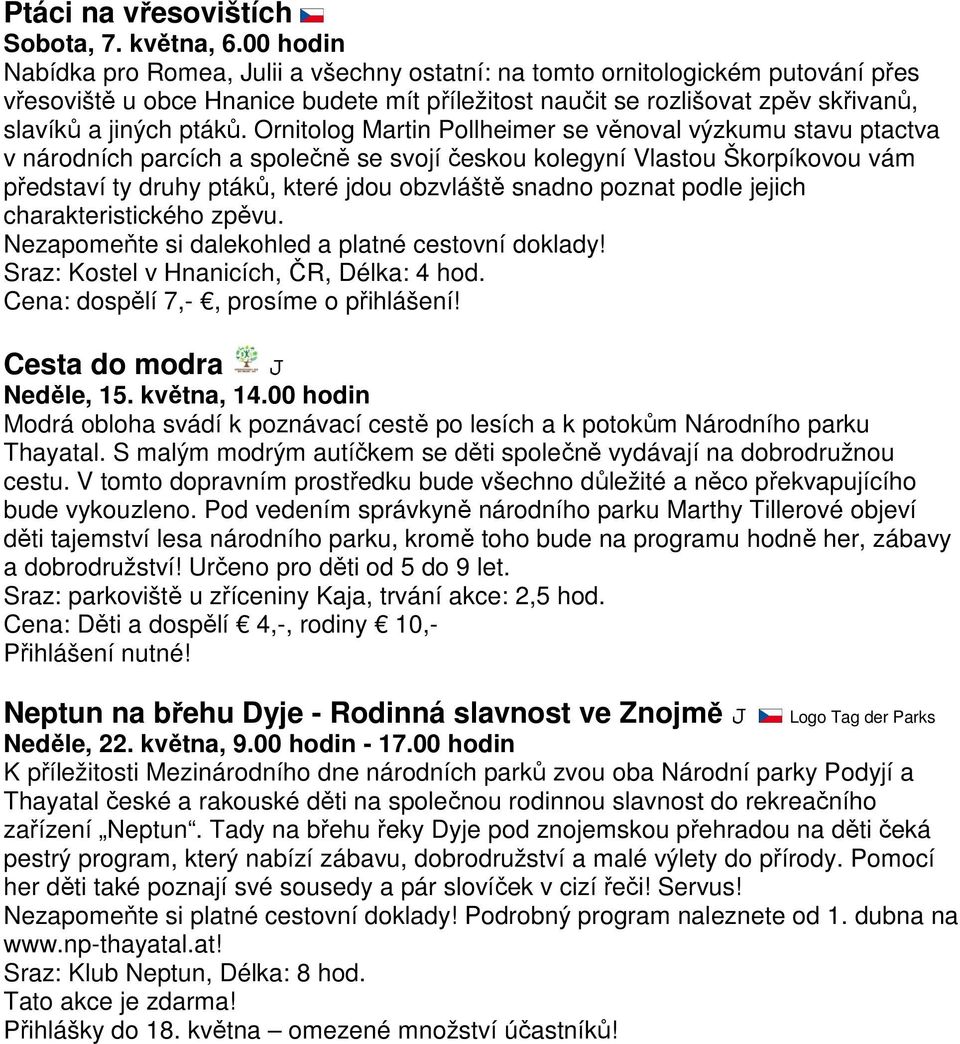 Ptáci na vřesovištích
Sobota, 7. května, 6.00 hodin
Nabídka pro Romea, Julii a všechny ostatní: na tomto ornitologickém putování přes vřesoviště u obce Hnanice budete mít příležitost naučit se rozlišovat zpěv skřivanů, slavíků a jiných ptáků. Ornitolog Martin Pollheimer se věnoval výzkumu stavu ptactva v národních parcích a společně se svojí českou kolegyní Vlastou Škorpíkovou vám představí ty druhy ptáků, které jdou obzvláště snadno poznat podle jejich charakteristického zpěvu.
Nezapomeňte si dalekohled a platné cestovní doklady!
Sraz: Kostel v Hnanicích, ČR, Délka: 4 hod.
Cena: dospělí 7,- €, prosíme o přihlášení!

Cesta do modra J
Neděle, 15. května, 14.00 hodin
Modrá obloha svádí k poznávací cestě po lesích a k potokům Národního parku Thayatal. S malým modrým autíčkem se děti společně vydávají na dobrodružnou cestu. V tomto dopravním prostředku bude všechno důležité a něco překvapujícího bude vykouzleno. Pod vedením správkyně národního parku Marthy Tillerové objeví děti tajemství lesa národního parku, kromě toho bude na programu hodně her, zábavy a dobrodružství! Určeno pro děti od 5 do 9 let.
Sraz: parkoviště u zříceniny Kaja, trvání akce: 2,5 hod.
Cena: Děti a dospělí € 4,-, rodiny € 10,-
Přihlášení nutné!

Neptun na břehu Dyje - Rodinná slavnost ve Znojmě J Logo Tag der Parks
Neděle, 22. května, 9.00 hodin - 17.00 hodin
K příležitosti Mezinárodního dne národních parků zvou oba Národní parky Podyjí a Thayatal české a rakouské děti na společnou rodinnou slavnost do rekreačního zařízení „Neptun“. Tady na břehu řeky Dyje pod znojemskou přehradou na děti čeká pestrý program, který nabízí zábavu, dobrodružství a malé výlety do přírody. Pomocí her děti také poznají své sousedy a pár slovíček v cizí řeči! Servus!
Nezapomeňte si platné cestovní doklady! Podrobný program naleznete od 1. dubna na www.np-thayatal.at!
Sraz: Klub Neptun, Délka: 8 hod.
Tato akce je zdarma!
Přihlášky do 18. května – omezené množství účastníků!